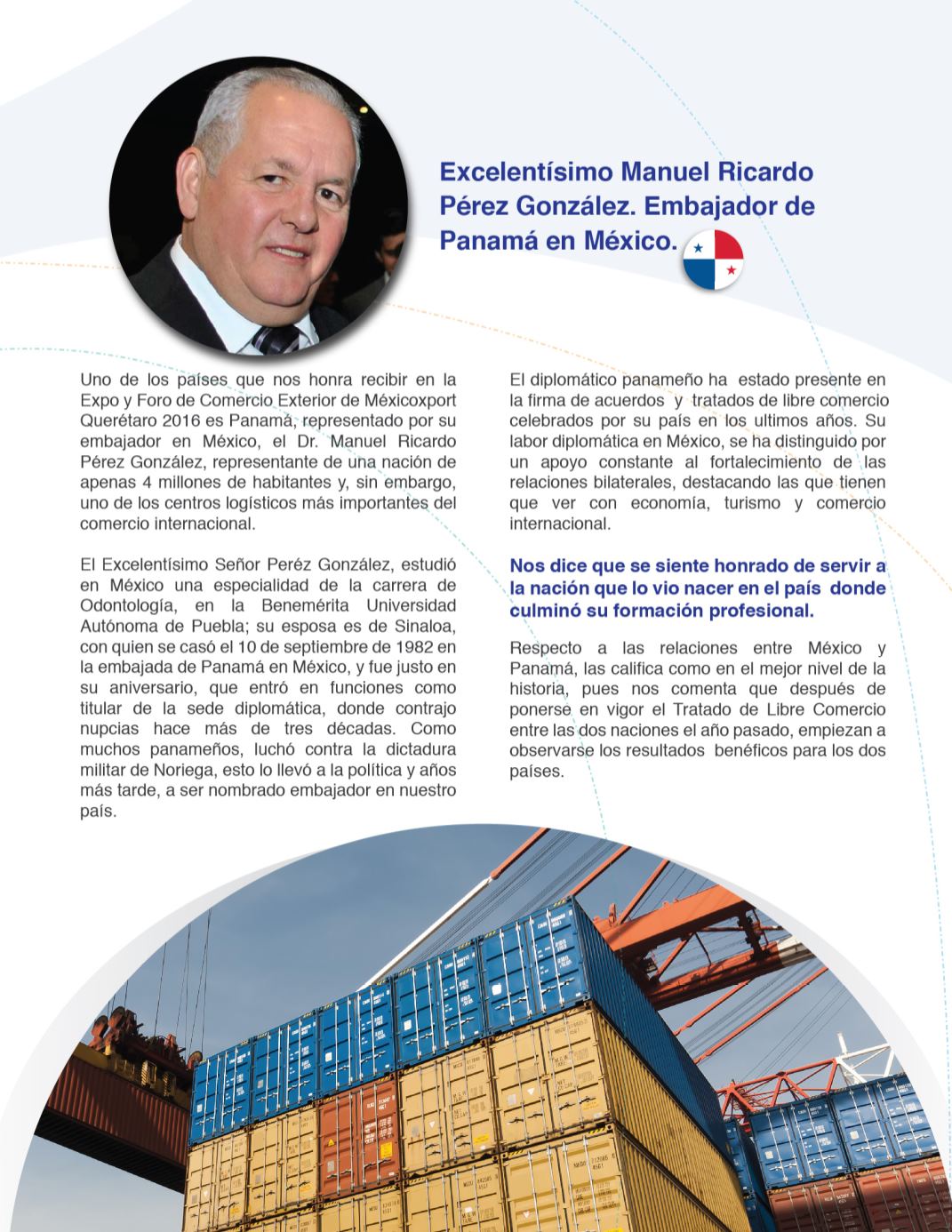 Excelentísimo Manuel Ricardo Pérez González. Embajador de Panamá en México.

Uno de los países que nos honra recibir en la Expo y Foro de Comercio Exterior de Méxicoxport Querétaro 2016 es Panamá, representado por su embajador en México, el Dr. Manuel Ricardo Pérez González, representante de una nación de apenas 4 millones de habitantes y, sin embargo, uno de los centros logísticos más importantes del comercio internacional.

El Excelentísimo Señor Peréz González, estudió en México una especialidad de la carrera de Odontología, en la Benemérita Universidad Autónoma de Puebla; su esposa es de Sinaloa, con quien se casó el 10 de septiembre de 1982 en la embajada de Panamá en México, y fue justo en su aniversario, que entró en funciones como titular de la sede diplomática, donde contrajo nupcias hace más de tres décadas. Como muchos panameños, luchó contra la dictadura militar de Noriega, esto lo llevó a la política y años más tarde, a ser nombrado embajador en nuestro país.

El diplomático panameño ha estado presente en la firma de acuerdos y tratados de libre comercio celebrados por su país en los ultimos años. Su labor diplomática en México, se ha distinguido por un apoyo constante al fortalecimiento de las relaciones bilaterales, destacando las que tienen que ver con economía, turismo y comercio internacional.

Nos dice que se siente honrado de servir a la nación que lo vio nacer en el país donde culminó su formación profesional.

Respecto a las relaciones entre México y Panamá, las califica como en el mejor nivel de la historia, pues nos comenta que después de ponerse en vigor el Tratado de Libre Comercio entre las dos naciones el año pasado, empiezan a observarse los resultados benéficos para los dos países.